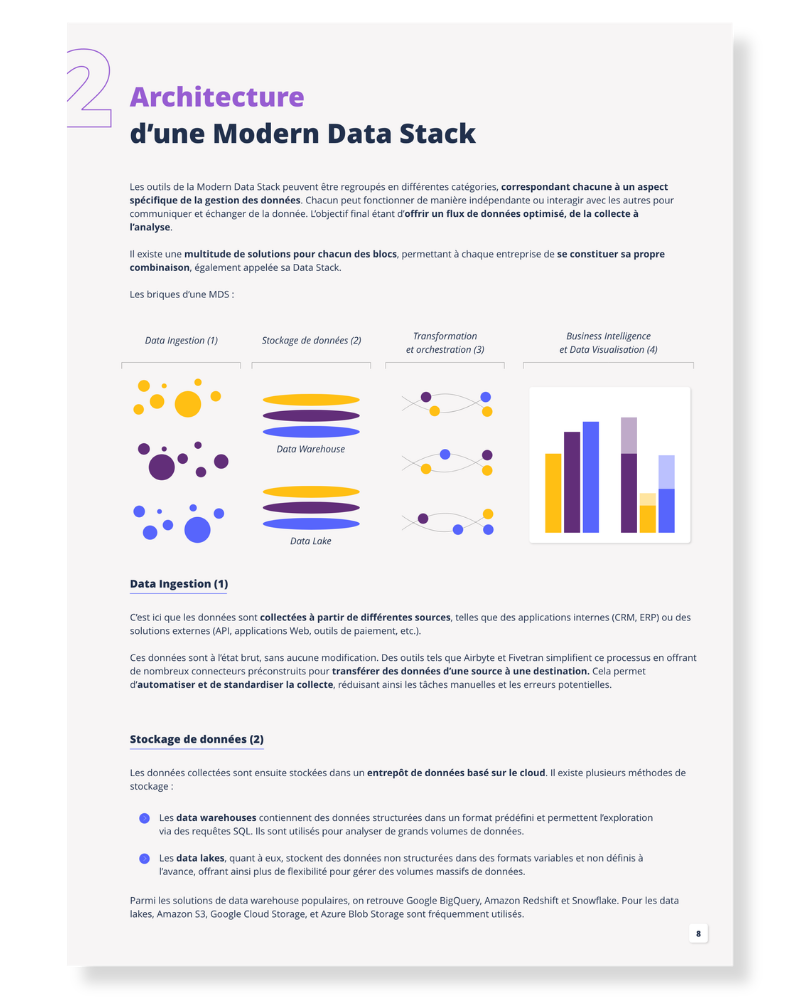 2

Architecture
d'une Modern Data Stack

Les outils de la Modern Data Stack peuvent être regroupés en différentes catégories, correspondant chacune à un aspect spécifique de la gestion des données. Chacun peut fonctionner de manière indépendante ou interagir avec les autres pour communiquer et échanger de la donnée. L'objectif final étant d'offrir un flux de données optimisé, de la collecte à l'analyse.

Il existe une multitude de solutions pour chacun des blocs, permettant à chaque entreprise de se constituer sa propre combinaison, également appelée sa Data Stack.

Les briques d'une MDS :

Data Ingestion (1)

Stockage de données (2)

Transformation et orchestration (3)

Business Intelligence et Data Visualisation (4)

Data Warehouse

Data Lake

Data Ingestion (1)

C'est ici que les données sont collectées à partir de différentes sources, telles que des applications internes (CRM, ERP) ou des solutions externes (API, applications Web, outils de paiement, etc.).

Ces données sont à l'état brut, sans aucune modification. Des outils tels que Airbyte et Fivetran simplifient ce processus en offrant de nombreux connecteurs préconstruits pour transférer des données d'une source à une destination. Cela permet d'automatiser et de standardiser la collecte, réduisant ainsi les tâches manuelles et les erreurs potentielles.

Stockage de données (2)

Les données collectées sont ensuite stockées dans un entrepôt de données basé sur le cloud. Il existe plusieurs méthodes de stockage :

Les data warehouses contiennent des données structurées dans un format prédéfini et permettent l'exploration via des requêtes SQL. Ils sont utilisés pour analyser de grands volumes de données.

Les data lakes, quant à eux, stockent des données non structurées dans des formats variables et non définis à l'avance, offrant ainsi plus de flexibilité pour gérer des volumes massifs de données.

Parmi les solutions de data warehouse populaires, on retrouve Google BigQuery, Amazon Redshift et Snowflake. Pour les data lakes, Amazon S3, Google Cloud Storage, et Azure Blob Storage sont fréquemment utilisés.

8